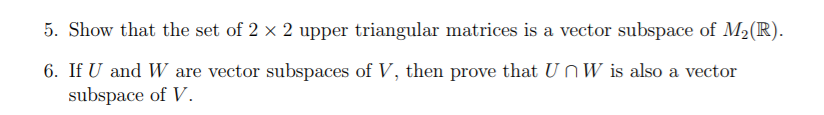 5. Show that the set of $2 \times 2$ upper triangular matrices is a vector subspace of $M_2(\mathbb{R})$.

6. If $U$ and $W$ are vector subspaces of $V$, then prove that $U \cap W$ is also a vector subspace of $V$.